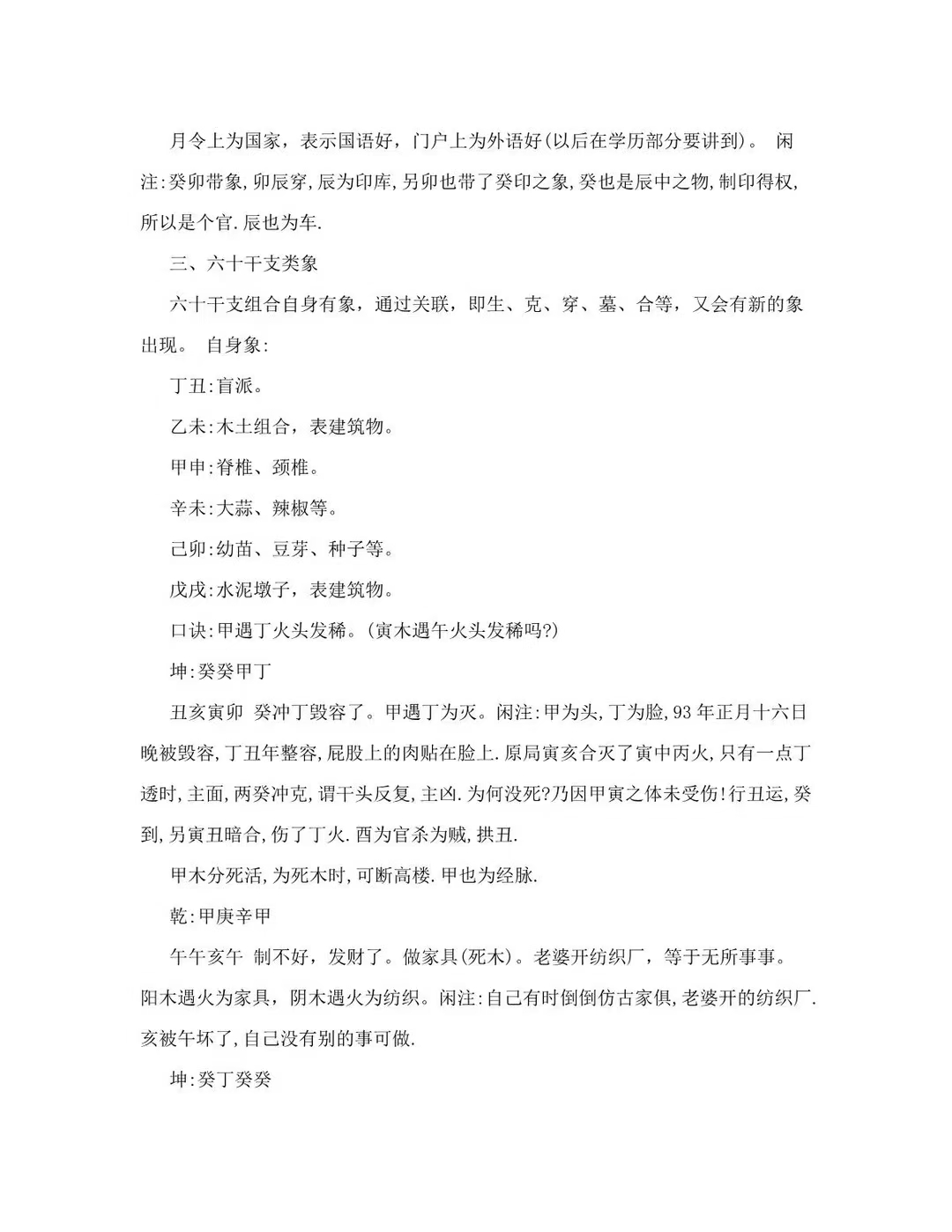 月令上为国家，表示国语好，门户上为外语好(以后在学历部分要讲到)。 闲注:癸卯带象,卯辰穿,辰为印库,另卯也带了癸印之象,癸也是辰中之物,制印得权,所以是个官.辰也为车.

三、六十干支类象

六十干支组合自身有象，通过关联，即生、克、穿、墓、合等，又会有新的象出现。 自身象:

丁丑:盲派。

乙未:木土组合，表建筑物。

甲申:脊椎、颈椎。

辛未:大蒜、辣椒等。

己卯:幼苗、豆芽、种子等。

戊戌:水泥墩子，表建筑物。

口诀:甲遇丁火头发稀。(寅木遇午火头发稀吗?)

坤:癸癸甲丁

丑亥寅卯 癸冲丁毁容了。甲遇丁为灭。闲注:甲为头,丁为脸,93年正月十六日晚被毁容,丁丑年整容,屁股上的肉贴在脸上.原局寅亥合灭了寅中丙火,只有一点丁透时,主面,两癸冲克,谓干头反复,主凶.为何没死?乃因甲寅之体未受伤!行丑运,癸到,另寅丑暗合,伤了丁火.酉为官杀为贼,拱丑.

甲木分死活,为死木时,可断高楼.甲也为经脉.

乾:甲庚辛甲

午午亥午 制不好，发财了。做家具(死木)。老婆开纺织厂，等于无所事事。阳木遇火为家具，阴木遇火为纺织。闲注:自己有时倒倒仿古家俱,老婆开的纺织厂.亥被午坏了,自己没有别的事可做.

坤:癸丁癸癸